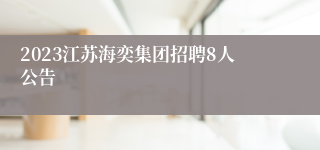 2023江苏海奕集团招聘8人公告